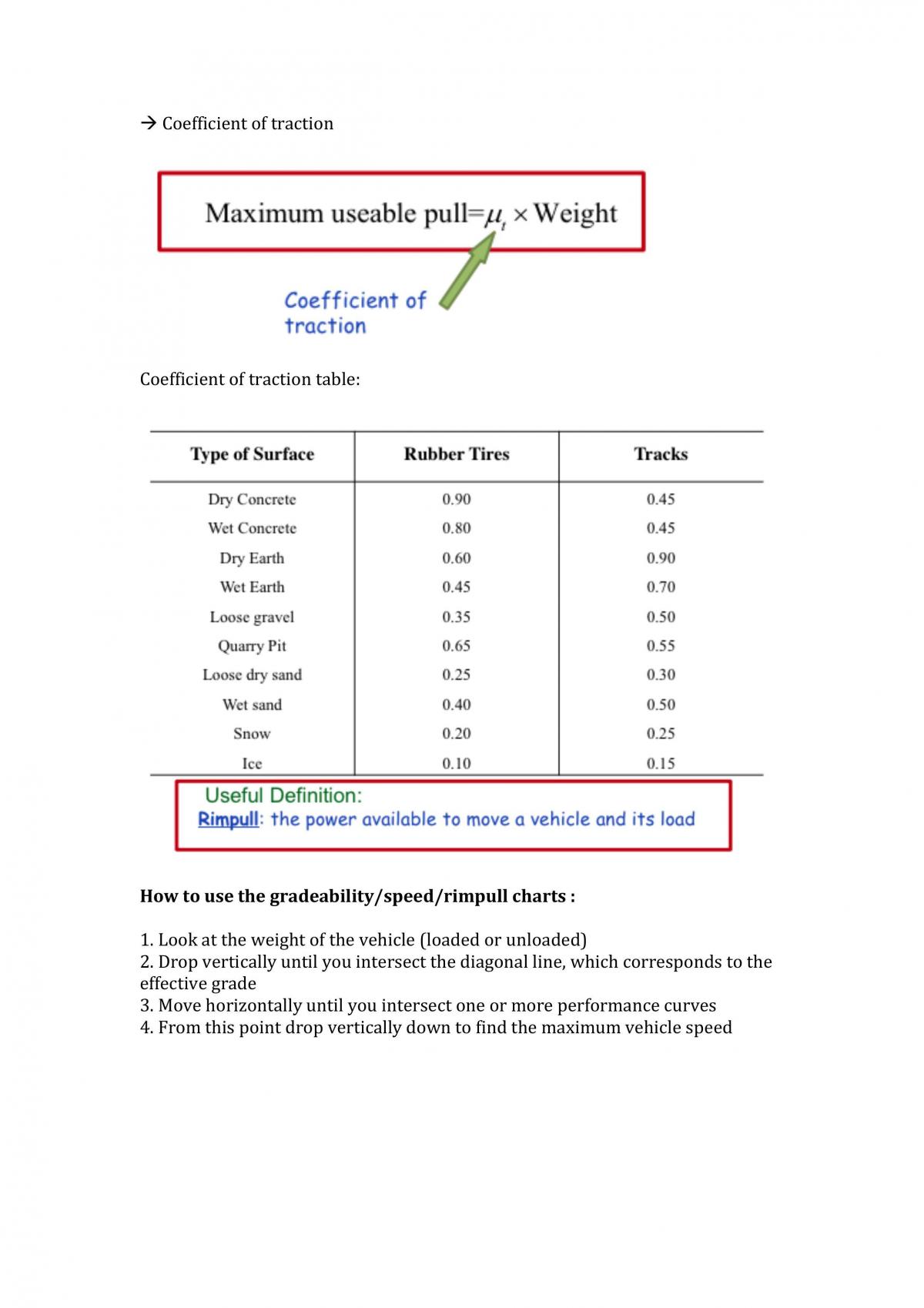 → Coefficient of traction

Maximum useable pull=$\mu_t \times$ Weight

Coefficient of traction

Coefficient of traction table:

| Type of Surface | Rubber Tires | Tracks |
|---|---|---|
| Dry Concrete | 0.90 | 0.45 |
| Wet Concrete | 0.80 | 0.45 |
| Dry Earth | 0.60 | 0.90 |
| Wet Earth | 0.45 | 0.70 |
| Loose gravel | 0.35 | 0.50 |
| Quarry Pit | 0.65 | 0.55 |
| Loose dry sand | 0.25 | 0.30 |
| Wet sand | 0.40 | 0.50 |
| Snow | 0.20 | 0.25 |
| Ice | 0.10 | 0.15 |

Useful Definition:
Rimpull: the power available to move a vehicle and its load

How to use the gradeability/speed/rimpull charts :

1. Look at the weight of the vehicle (loaded or unloaded)
2. Drop vertically until you intersect the diagonal line, which corresponds to the effective grade
3. Move horizontally until you intersect one or more performance curves
4. From this point drop vertically down to find the maximum vehicle speed